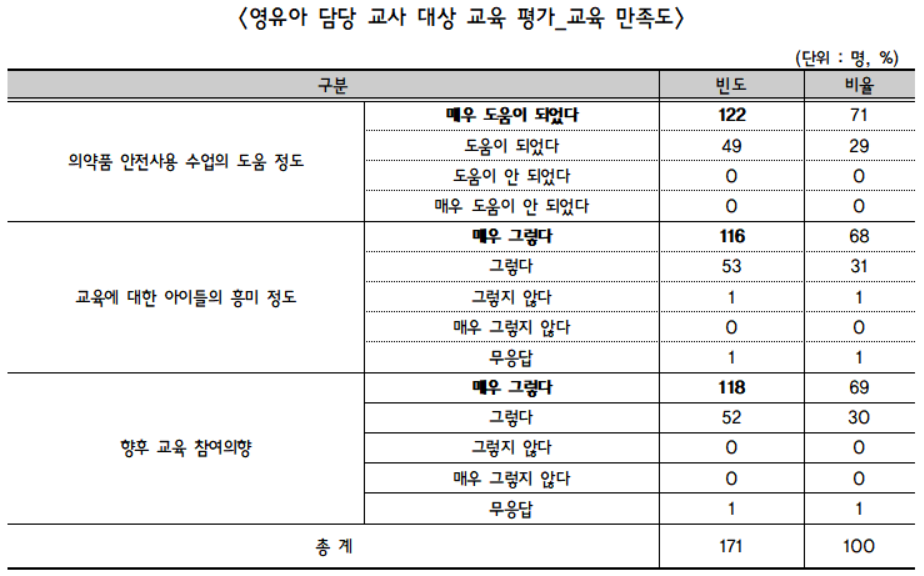 〈영유아 담당 교사 대상 교육 평가_교육 만족도〉

(단위 : 명, %)

| 구분 | | 빈도 | 비율 |
|---|---|---|---|
| 의약품 안전사용 수업의 도움 정도 | 매우 도움이 되었다 | 122 | 71 |
| | 도움이 되었다 | 49 | 29 |
| | 도움이 안 되었다 | 0 | 0 |
| | 매우 도움이 안 되었다 | 0 | 0 |
| 교육에 대한 아이들의 흥미 정도 | 매우 그렇다 | 116 | 68 |
| | 그렇다 | 53 | 31 |
| | 그렇지 않다 | 1 | 1 |
| | 매우 그렇지 않다 | 0 | 0 |
| | 무응답 | 1 | 1 |
| 향후 교육 참여의향 | 매우 그렇다 | 118 | 69 |
| | 그렇다 | 52 | 30 |
| | 그렇지 않다 | 0 | 0 |
| | 매우 그렇지 않다 | 0 | 0 |
| | 무응답 | 1 | 1 |
| 총 계 | | 171 | 100 |